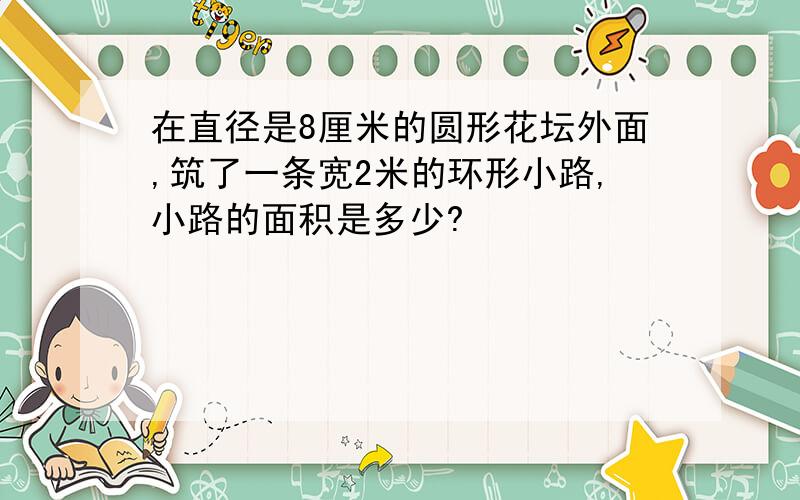 tiger

在直径是8厘米的圆形花坛外面,筑了一条宽2米的环形小路,小路的面积是多少?